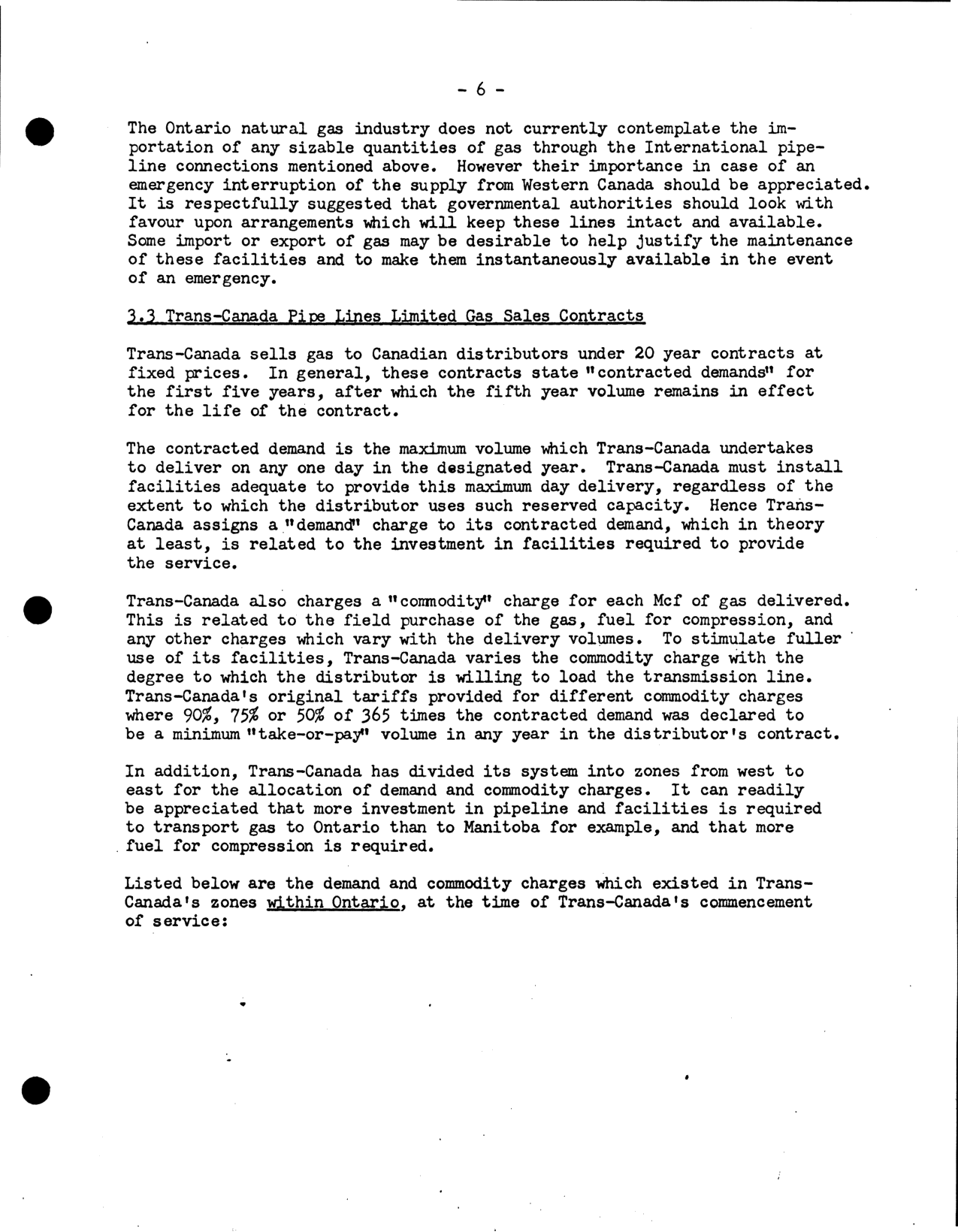 - 6 -

The Ontario natural gas industry does not currently contemplate the importation of any sizable quantities of gas through the International pipeline connections mentioned above. However their importance in case of an emergency interruption of the supply from Western Canada should be appreciated. It is respectfully suggested that governmental authorities should look with favour upon arrangements which will keep these lines intact and available. Some import or export of gas may be desirable to help justify the maintenance of these facilities and to make them instantaneously available in the event of an emergency.

3.3 Trans-Canada Pipe Lines Limited Gas Sales Contracts

Trans-Canada sells gas to Canadian distributors under 20 year contracts at fixed prices. In general, these contracts state "contracted demands" for the first five years, after which the fifth year volume remains in effect for the life of the contract.

The contracted demand is the maximum volume which Trans-Canada undertakes to deliver on any one day in the designated year. Trans-Canada must install facilities adequate to provide this maximum day delivery, regardless of the extent to which the distributor uses such reserved capacity. Hence Trans-Canada assigns a "demand" charge to its contracted demand, which in theory at least, is related to the investment in facilities required to provide the service.

Trans-Canada also charges a "commodity" charge for each Mcf of gas delivered. This is related to the field purchase of the gas, fuel for compression, and any other charges which vary with the delivery volumes. To stimulate fuller use of its facilities, Trans-Canada varies the commodity charge with the degree to which the distributor is willing to load the transmission line. Trans-Canada's original tariffs provided for different commodity charges where 90%, 75% or 50% of 365 times the contracted demand was declared to be a minimum "take-or-pay" volume in any year in the distributor's contract.

In addition, Trans-Canada has divided its system into zones from west to east for the allocation of demand and commodity charges. It can readily be appreciated that more investment in pipeline and facilities is required to transport gas to Ontario than to Manitoba for example, and that more fuel for compression is required.

Listed below are the demand and commodity charges which existed in Trans-Canada's zones within Ontario, at the time of Trans-Canada's commencement of service: